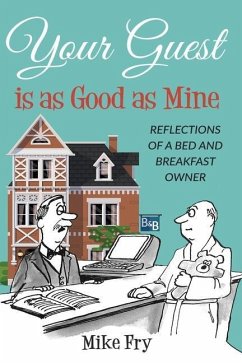 Your Guest
is as Good as Mine

REFLECTIONS OF A BED AND BREAKFAST OWNER

B&B

Mike Fry